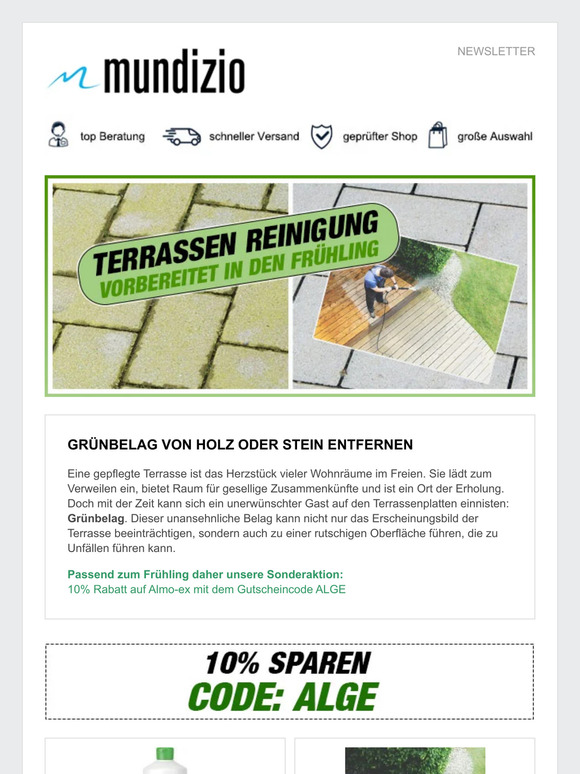 mundizio

NEWSLETTER

top Beratung schneller Versand geprüfter Shop große Auswahl

TERRASSEN REINIGUNG
VORBEREITET IN DEN FRÜHLING

GRÜNBELAG VON HOLZ ODER STEIN ENTFERNEN

Eine gepflegte Terrasse ist das Herzstück vieler Wohnräume im Freien. Sie lädt zum Verweilen ein, bietet Raum für gesellige Zusammenkünfte und ist ein Ort der Erholung. Doch mit der Zeit kann sich ein unerwünschter Gast auf den Terrassenplatten einnisten: Grünbelag. Dieser unansehnliche Belag kann nicht nur das Erscheinungsbild der Terrasse beeinträchtigen, sondern auch zu einer rutschigen Oberfläche führen, die zu Unfällen führen kann.

Passend zum Frühling daher unsere Sonderaktion:
10% Rabatt auf Almo-ex mit dem Gutscheincode ALGE

10% SPAREN
CODE: ALGE